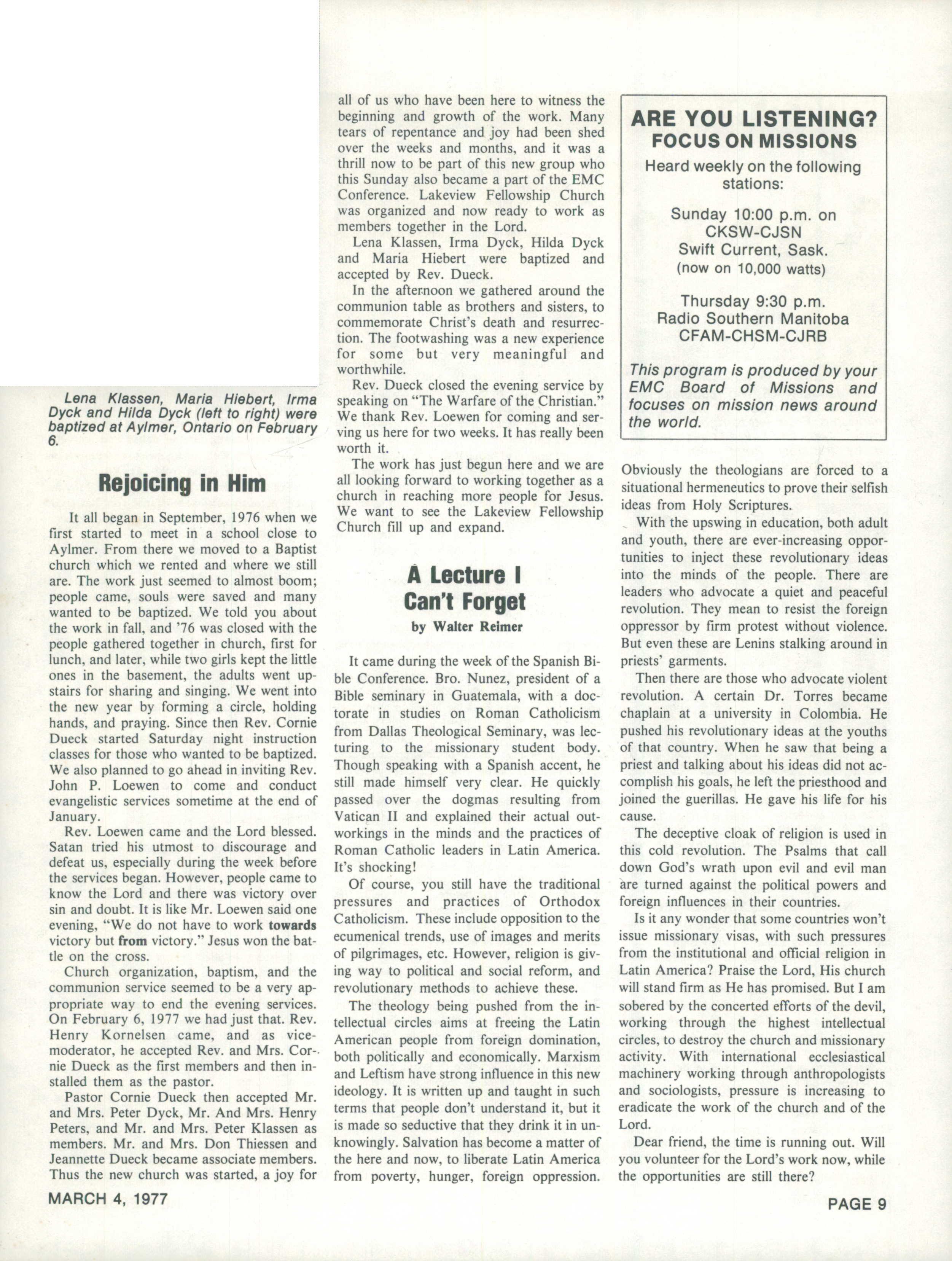 Lena Klassen, Maria Hiebert, Irma Dyck and Hilda Dyck (left to right) were baptized at Aylmer, Ontario on February 6.

Rejoicing in Him

It all began in September, 1976 when we first started to meet in a school close to Aylmer. From there we moved to a Baptist church which we rented and where we still are. The work just seemed to almost boom; people came, souls were saved and many wanted to be baptized. We told you about the work in fall, and '76 was closed with the people gathered together in church, first for lunch, and later, while two girls kept the little ones in the basement, the adults went upstairs for sharing and singing. We went into the new year by forming a circle, holding hands, and praying. Since then Rev. Cornie Dueck started Saturday night instruction classes for those who wanted to be baptized. We also planned to go ahead in inviting Rev. John P. Loewen to come and conduct evangelistic services sometime at the end of January.

Rev. Loewen came and the Lord blessed. Satan tried his utmost to discourage and defeat us, especially during the week before the services began. However, people came to know the Lord and there was victory over sin and doubt. It is like Mr. Loewen said one evening, "We do not have to work towards victory but from victory." Jesus won the battle on the cross.

Church organization, baptism, and the communion service seemed to be a very appropriate way to end the evening services. On February 6, 1977 we had just that. Rev. Henry Kornelsen came, and as vice-moderator, he accepted Rev. and Mrs. Cornie Dueck as the first members and then installed them as the pastor.

Pastor Cornie Dueck then accepted Mr. and Mrs. Peter Dyck, Mr. And Mrs. Henry Peters, and Mr. and Mrs. Peter Klassen as members. Mr. and Mrs. Don Thiessen and Jeannette Dueck became associate members. Thus the new church was started, a joy for all of us who have been here to witness the beginning and growth of the work. Many tears of repentance and joy had been shed over the weeks and months, and it was a thrill now to be part of this new group who this Sunday also became a part of the EMC Conference. Lakeview Fellowship Church was organized and now ready to work as members together in the Lord.

Lena Klassen, Irma Dyck, Hilda Dyck and Maria Hiebert were baptized and accepted by Rev. Dueck.

In the afternoon we gathered around the communion table as brothers and sisters, to commemorate Christ's death and resurrection. The footwashing was a new experience for some but very meaningful and worthwhile.

Rev. Dueck closed the evening service by speaking on "The Warfare of the Christian." We thank Rev. Loewen for coming and serving us here for two weeks. It has really been worth it.

The work has just begun here and we are all looking forward to working together as a church in reaching more people for Jesus. We want to see the Lakeview Fellowship Church fill up and expand.

A Lecture I Can't Forget
by Walter Reimer

It came during the week of the Spanish Bible Conference. Bro. Nunez, president of a Bible seminary in Guatemala, with a doctorate in studies on Roman Catholicism from Dallas Theological Seminary, was lecturing to the missionary student body. Though speaking with a Spanish accent, he still made himself very clear. He quickly passed over the dogmas resulting from Vatican II and explained their actual outworkings in the minds and the practices of Roman Catholic leaders in Latin America. It's shocking!

Of course, you still have the traditional pressures and practices of Orthodox Catholicism. These include opposition to the ecumenical trends, use of images and merits of pilgrimages, etc. However, religion is giving way to political and social reform, and revolutionary methods to achieve these.

The theology being pushed from the intellectual circles aims at freeing the Latin American people from foreign domination, both politically and economically. Marxism and Leftism have strong influence in this new ideology. It is written up and taught in such terms that people don't understand it, but it is made so seductive that they drink it in unknowingly. Salvation has become a matter of the here and now, to liberate Latin America from poverty, hunger, foreign oppression.

ARE YOU LISTENING?
FOCUS ON MISSIONS
Heard weekly on the following stations:

Sunday 10:00 p.m. on
CKSW-CJSN
Swift Current, Sask.
(now on 10,000 watts)

Thursday 9:30 p.m.
Radio Southern Manitoba
CFAM-CHSM-CJRB

This program is produced by your EMC Board of Missions and focuses on mission news around the world.

Obviously the theologians are forced to a situational hermeneutics to prove their selfish ideas from Holy Scriptures.

With the upswing in education, both adult and youth, there are ever-increasing opportunities to inject these revolutionary ideas into the minds of the people. There are leaders who advocate a quiet and peaceful revolution. They mean to resist the foreign oppressor by firm protest without violence. But even these are Lenins stalking around in priests' garments.

Then there are those who advocate violent revolution. A certain Dr. Torres became chaplain at a university in Colombia. He pushed his revolutionary ideas at the youths of that country. When he saw that being a priest and talking about his ideas did not accomplish his goals, he left the priesthood and joined the guerillas. He gave his life for his cause.

The deceptive cloak of religion is used in this cold revolution. The Psalms that call down God's wrath upon evil and evil man are turned against the political powers and foreign influences in their countries.

Is it any wonder that some countries won't issue missionary visas, with such pressures from the institutional and official religion in Latin America? Praise the Lord, His church will stand firm as He has promised. But I am sobered by the concerted efforts of the devil, working through the highest intellectual circles, to destroy the church and missionary activity. With international ecclesiastical machinery working through anthropologists and sociologists, pressure is increasing to eradicate the work of the church and of the Lord.

Dear friend, the time is running out. Will you volunteer for the Lord's work now, while the opportunities are still there?

MARCH 4, 1977

PAGE 9